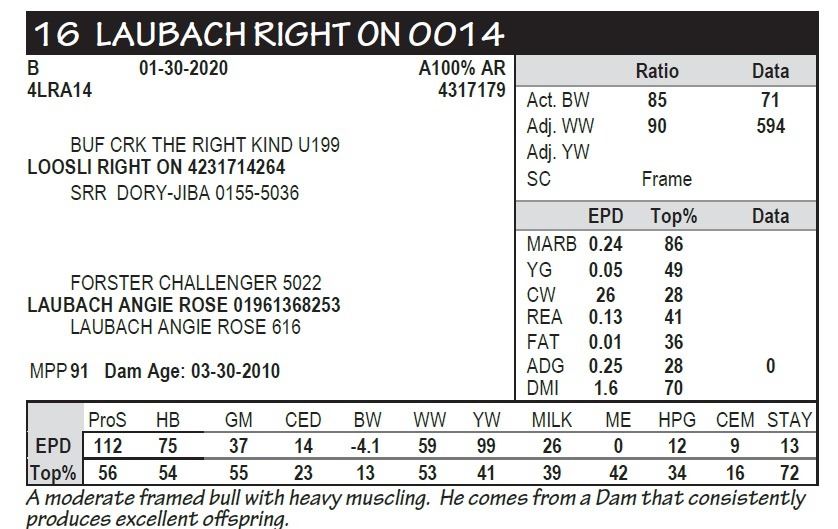 16 LAUBACH RIGHT ON 0014

B 01-30-2020 A100% AR
4LRA14 4317179

BUF CRK THE RIGHT KIND U199
LOOSLI RIGHT ON 4231714264
SRR DORY-JIBA 0155-5036

FORSTER CHALLENGER 5022
LAUBACH ANGIE ROSE 01961368253
LAUBACH ANGIE ROSE 616

MPP 91 Dam Age: 03-30-2010

| | Ratio | Data |
|---|---|---|
| Act. BW | 85 | 71 |
| Adj. WW | 90 | 594 |
| Adj. YW | | |
| SC | Frame | |

| | EPD | Top% | Data |
|---|---|---|---|
| MARB | 0.24 | 86 | |
| YG | 0.05 | 49 | |
| CW | 26 | 28 | |
| REA | 0.13 | 41 | |
| FAT | 0.01 | 36 | |
| ADG | 0.25 | 28 | 0 |
| DMI | 1.6 | 70 | |

| | ProS | HB | GM | CED | BW | WW | YW | MILK | ME | HPG | CEM | STAY |
|---|---|---|---|---|---|---|---|---|---|---|---|---|
| EPD | 112 | 75 | 37 | 14 | -4.1 | 59 | 99 | 26 | 0 | 12 | 9 | 13 |
| Top% | 56 | 54 | 55 | 23 | 13 | 53 | 41 | 39 | 42 | 34 | 16 | 72 |

A moderate framed bull with heavy muscling. He comes from a Dam that consistently produces excellent offspring.